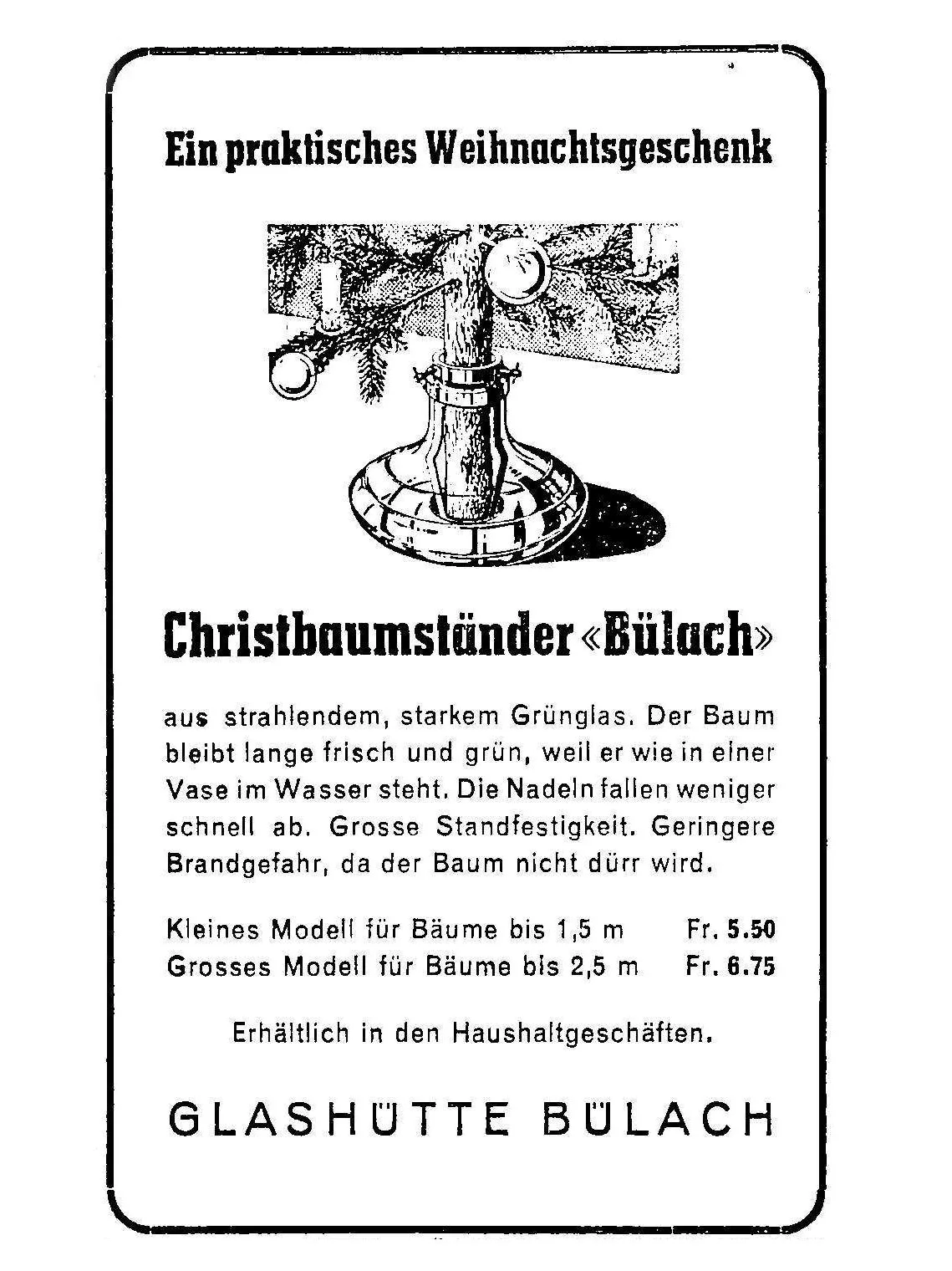 Ein praktisches Weihnachtsgeschenk

Christbaumständer «Bülach»

aus strahlendem, starkem Grünglas. Der Baum bleibt lange frisch und grün, weil er wie in einer Vase im Wasser steht. Die Nadeln fallen weniger schnell ab. Grosse Standfestigkeit. Geringere Brandgefahr, da der Baum nicht dürr wird.

Kleines Modell für Bäume bis 1,5 m Fr. 5.50
Grosses Modell für Bäume bis 2,5 m Fr. 6.75

Erhältlich in den Haushaltgeschäften.

GLASHÜTTE BÜLACH